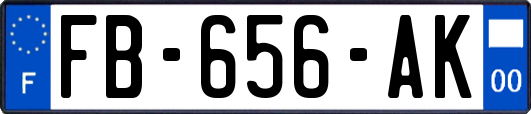 F

FB-656-AK

00